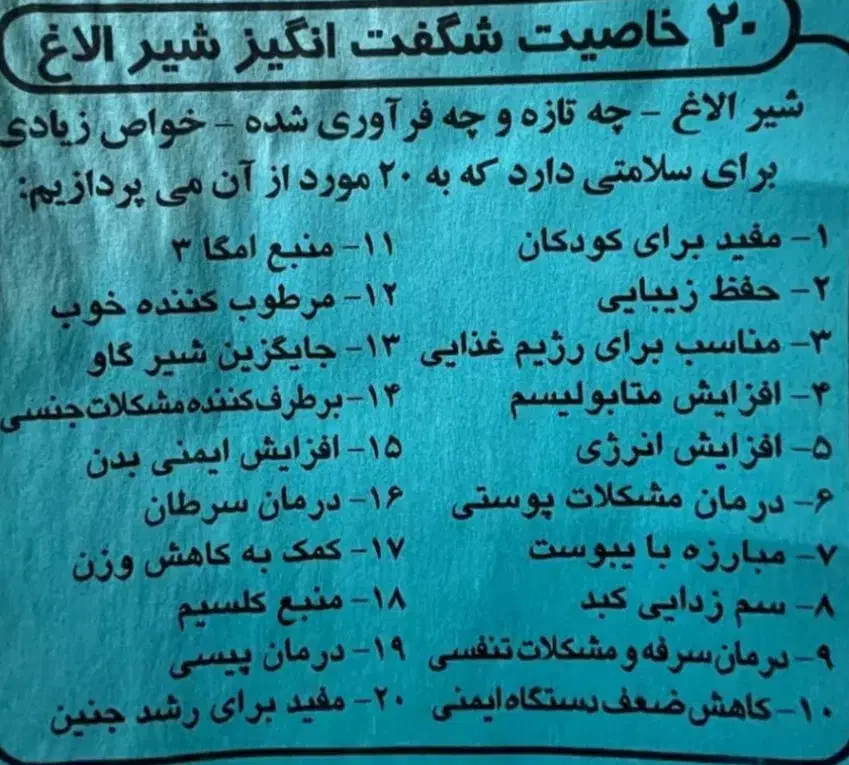 ۲۰ خاصیت شگفت انگیز شیر الاغ

شیر الاغ - چه تازه و چه فرآوری شده - خواص زیادی برای سلامتی دارد که به ۲۰ مورد از آن می پردازیم:

۱- مفید برای کودکان
۲- حفظ زیبایی
۳- مناسب برای رژیم غذایی
۴- افزایش متابولیسم
۵- افزایش انرژی
۶- درمان مشکلات پوستی
۷- مبارزه با یبوست
۸- سم زدایی کبد
۹- درمان سرفه و مشکلات تنفسی
۱۰- کاهش ضعف دستگاه ایمنی

۱۱- منبع امگا ۳
۱۲- مرطوب کننده خوب
۱۳- جایگزین شیر گاو
۱۴- برطرف کننده مشکلات جنسی
۱۵- افزایش ایمنی بدن
۱۶- درمان سرطان
۱۷- کمک به کاهش وزن
۱۸- منبع کلسیم
۱۹- درمان پیسی
۲۰- مفید برای رشد جنین